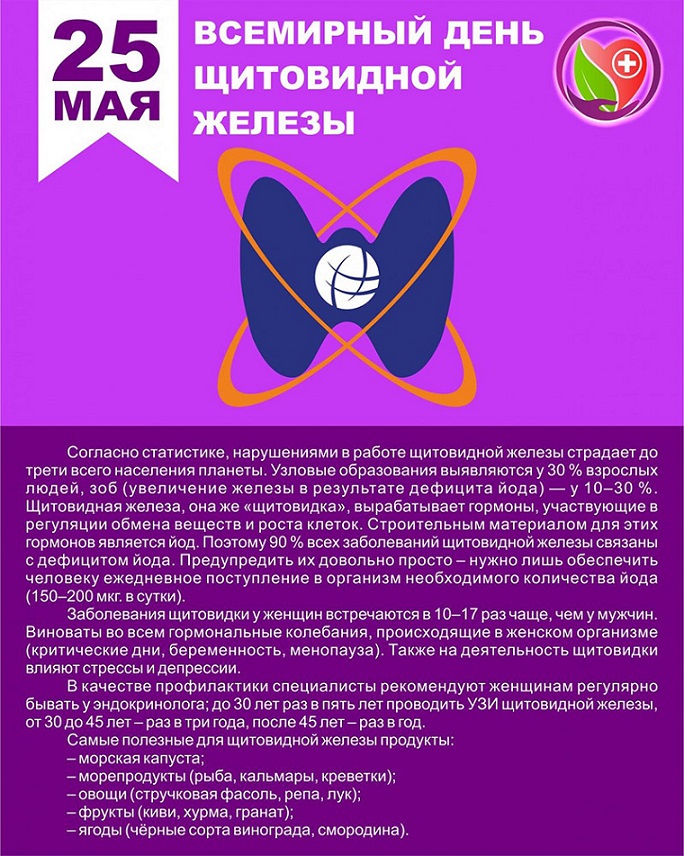 25 МАЯ

ВСЕМИРНЫЙ ДЕНЬ ЩИТОВИДНОЙ ЖЕЛЕЗЫ

Согласно статистике, нарушениями в работе щитовидной железы страдает до трети всего населения планеты. Узловые образования выявляются у 30 % взрослых людей, зоб (увеличение железы в результате дефицита йода) — у 10–30 %. Щитовидная железа, она же «щитовидка», вырабатывает гормоны, участвующие в регуляции обмена веществ и роста клеток. Строительным материалом для этих гормонов является йод. Поэтому 90 % всех заболеваний щитовидной железы связаны с дефицитом йода. Предупредить их довольно просто – нужно лишь обеспечить человеку ежедневное поступление в организм необходимого количества йода (150–200 мкг. в сутки).

Заболевания щитовидки у женщин встречаются в 10–17 раз чаще, чем у мужчин. Виноваты во всем гормональные колебания, происходящие в женском организме (критические дни, беременность, менопауза). Также на деятельность щитовидки влияют стрессы и депрессии.

В качестве профилактики специалисты рекомендуют женщинам регулярно бывать у эндокринолога; до 30 лет раз в пять лет проводить УЗИ щитовидной железы, от 30 до 45 лет – раз в три года, после 45 лет – раз в год.

Самые полезные для щитовидной железы продукты:
– морская капуста;
– морепродукты (рыба, кальмары, креветки);
– овощи (стручковая фасоль, репа, лук);
– фрукты (киви, хурма, гранат);
– ягоды (чёрные сорта винограда, смородина).